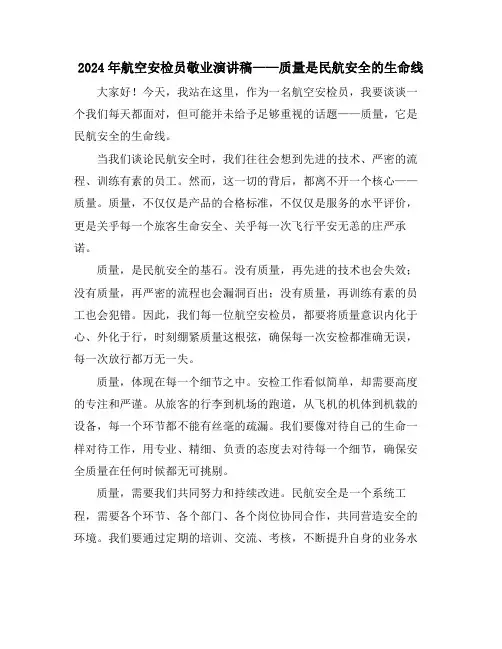 2024年航空安检员敬业演讲稿——质量是民航安全的生命线

大家好！今天，我站在这里，作为一名航空安检员，我要谈谈一个我们每天都面对，但可能并未给予足够重视的话题——质量，它是民航安全的生命线。

当我们谈论民航安全时，我们往往会想到先进的技术、严密的流程、训练有素的员工。然而，这一切的背后，都离不开一个核心——质量。质量，不仅仅是产品的合格标准，不仅仅是服务的水平评价，更是关乎每一个旅客生命安全、关乎每一次飞行平安无恙的庄严承诺。

质量，是民航安全的基石。没有质量，再先进的技术也会失效；没有质量，再严密的流程也会漏洞百出；没有质量，再训练有素的员工也会犯错。因此，我们每一位航空安检员，都要将质量意识内化于心、外化于行，时刻绷紧质量这根弦，确保每一次安检都准确无误，每一次放行都万无一失。

质量，体现在每一个细节之中。安检工作看似简单，却需要高度的专注和严谨。从旅客的行李到机场的跑道，从飞机的机体到机载的设备，每一个环节都不能有丝毫的疏漏。我们要像对待自己的生命一样对待工作，用专业、精细、负责的态度去对待每一个细节，确保安全质量在任何时候都无可挑剔。

质量，需要我们共同努力和持续改进。民航安全是一个系统工程，需要各个环节、各个部门、各个岗位协同合作，共同营造安全的环境。我们要通过定期的培训、交流、考核，不断提升自身的业务水